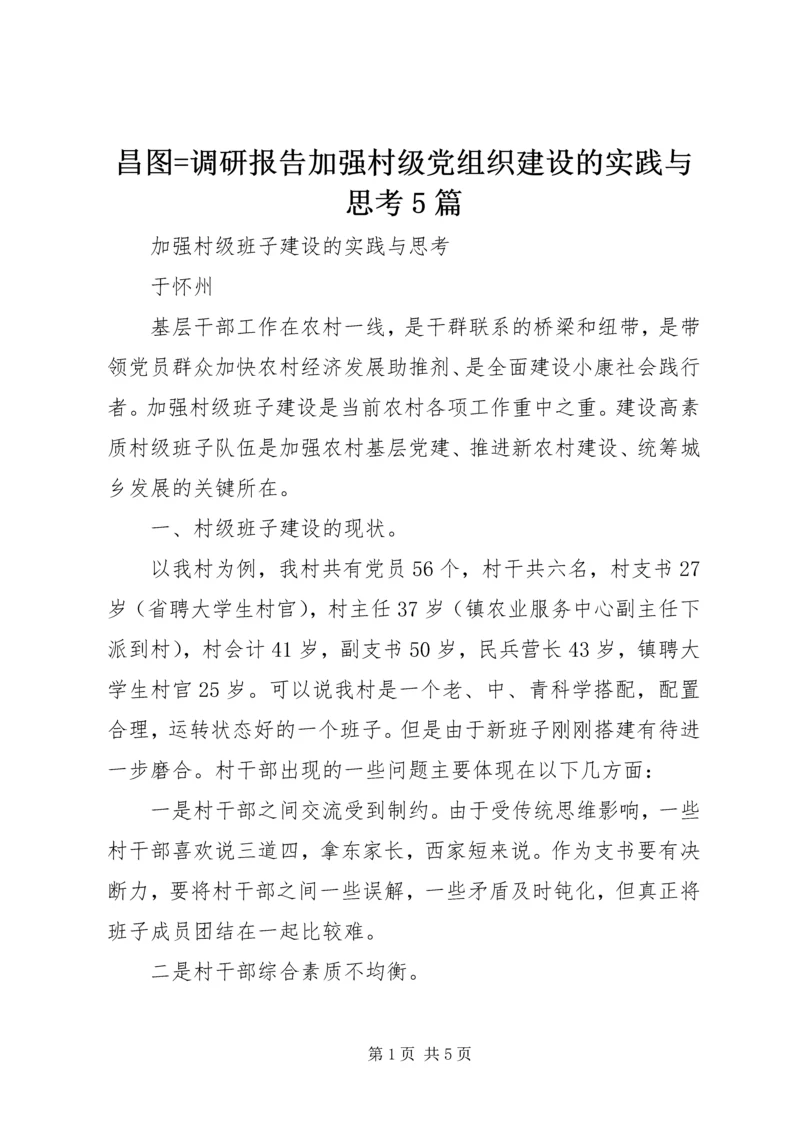 昌图=调研报告加强村级党组织建设的实践与思考5篇

加强村级班子建设的实践与思考

于怀州

基层干部工作在农村一线，是干群联系的桥梁和纽带，是带领党员群众加快农村经济发展助推剂、是全面建设小康社会践行者。加强村级班子建设是当前农村各项工作重中之重。建设高素质村级班子队伍是加强农村基层党建、推进新农村建设、统筹城乡发展的关键所在。

一、村级班子建设的现状。

以我村为例，我村共有党员56个，村干共六名，村支书27岁（省聘大学生村官），村主任37岁（镇农业服务中心副主任下派到村），村会计41岁，副支书50岁，民兵营长43岁，镇聘大学生村官25岁。可以说我村是一个老、中、青科学搭配，配置合理，运转状态好的一个班子。但是由于新班子刚刚搭建有待进一步磨合。村干部出现的一些问题主要体现在以下几方面：

一是村干部之间交流受到制约。由于受传统思维影响，一些村干部喜欢说三道四，拿东家长，西家短来说。作为支书要有决断力，要将村干部之间一些误解，一些矛盾及时钝化，但真正将班子成员团结在一起比较难。

二是村干部综合素质不均衡。

第1页 共5页